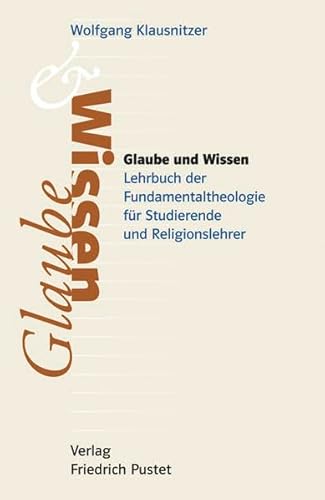 Wolfgang Klausnitzer

Glaube & Wissen

Glaube und Wissen
Lehrbuch der Fundamentaltheologie für Studierende und Religionslehrer

Verlag
Friedrich Pustet